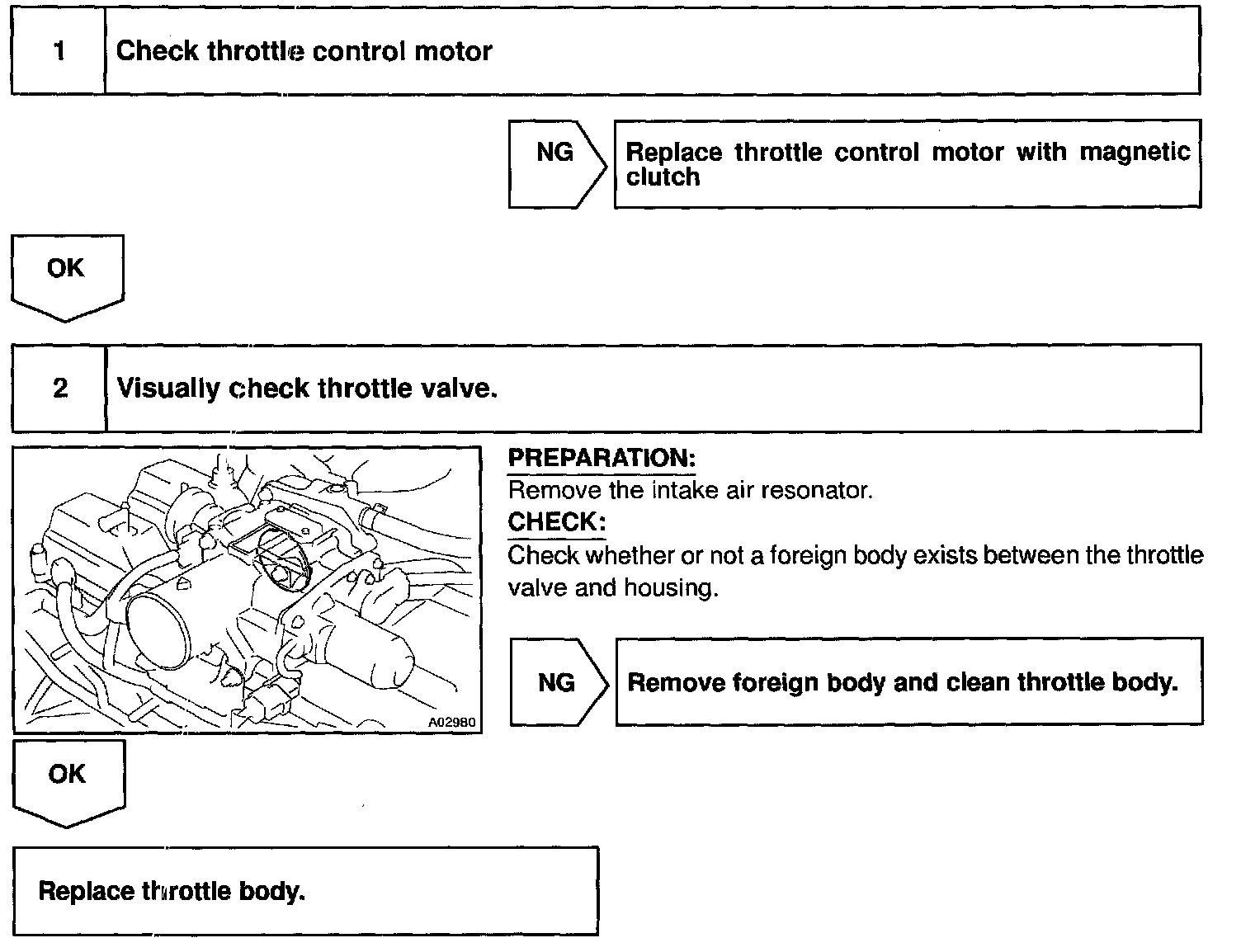 1 Check throttle control motor

NG

Replace throttle control motor with magnetic clutch

OK

2 Visually check throttle valve.

A02980

PREPARATION:
Remove the intake air resonator.
CHECK:
Check whether or not a foreign body exists between the throttle valve and housing.

NG

Remove foreign body and clean throttle body.

OK

Replace throttle body.